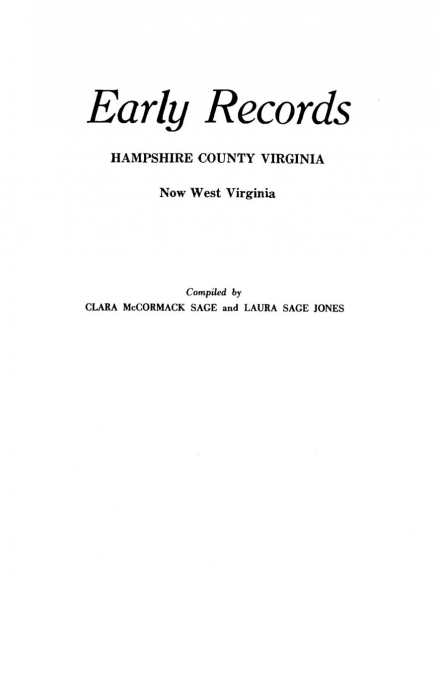 Early Records

HAMPSHIRE COUNTY VIRGINIA

Now West Virginia

Compiled by
CLARA McCORMACK SAGE and LAURA SAGE JONES